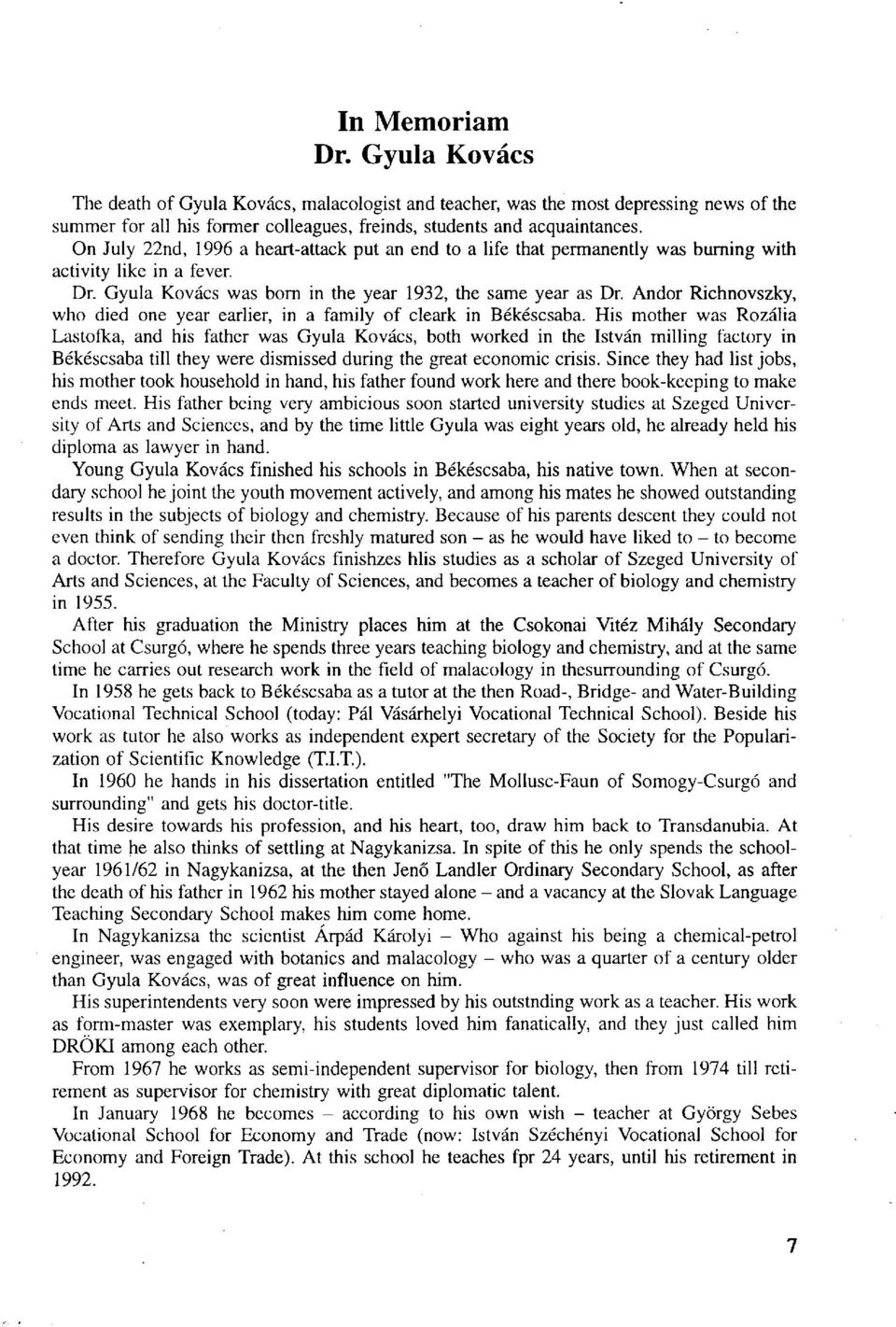 In Memoriam
Dr. Gyula Kovács

The death of Gyula Kovács, malacologist and teacher, was the most depressing news of the summer for all his former colleagues, freinds, students and acquaintances.

On July 22nd, 1996 a heart-attack put an end to a life that permanently was burning with activity like in a fever.

Dr. Gyula Kovács was born in the year 1932, the same year as Dr. Andor Richnovszky, who died one year earlier, in a family of cleark in Békéscsaba. His mother was Rozália Lastofka, and his father was Gyula Kovács, both worked in the István milling factory in Békéscsaba till they were dismissed during the great economic crisis. Since they had list jobs, his mother took household in hand, his father found work here and there book-keeping to make ends meet. His father being very ambicious soon started university studies at Szeged University of Arts and Sciences, and by the time little Gyula was eight years old, he already held his diploma as lawyer in hand.

Young Gyula Kovács finished his schools in Békéscsaba, his native town. When at secondary school he joint the youth movement actively, and among his mates he showed outstanding results in the subjects of biology and chemistry. Because of his parents descent they could not even think of sending their then freshly matured son – as he would have liked to – to become a doctor. Therefore Gyula Kovács finishzes hlis studies as a scholar of Szeged University of Arts and Sciences, at the Faculty of Sciences, and becomes a teacher of biology and chemistry in 1955.

After his graduation the Ministry places him at the Csokonai Vitéz Mihály Secondary School at Csurgó, where he spends three years teaching biology and chemistry, and at the same time he carries out research work in the field of malacology in thesurrounding of Csurgó.

In 1958 he gets back to Békéscsaba as a tutor at the then Road-, Bridge- and Water-Building Vocational Technical School (today: Pál Vásárhelyi Vocational Technical School). Beside his work as tutor he also works as independent expert secretary of the Society for the Popularization of Scientific Knowledge (T.I.T.).

In 1960 he hands in his dissertation entitled "The Mollusc-Faun of Somogy-Csurgó and surrounding" and gets his doctor-title.

His desire towards his profession, and his heart, too, draw him back to Transdanubia. At that time he also thinks of settling at Nagykanizsa. In spite of this he only spends the school-year 1961/62 in Nagykanizsa, at the then Jenő Landler Ordinary Secondary School, as after the death of his father in 1962 his mother stayed alone – and a vacancy at the Slovak Language Teaching Secondary School makes him come home.

In Nagykanizsa the scientist Árpád Károlyi – Who against his being a chemical-petrol engineer, was engaged with botanics and malacology – who was a quarter of a century older than Gyula Kovács, was of great influence on him.

His superintendents very soon were impressed by his outstnding work as a teacher. His work as form-master was exemplary, his students loved him fanatically, and they just called him DRÖKI among each other.

From 1967 he works as semi-independent supervisor for biology, then from 1974 till retirement as supervisor for chemistry with great diplomatic talent.

In January 1968 he becomes – according to his own wish – teacher at György Sebes Vocational School for Economy and Trade (now: István Széchényi Vocational School for Economy and Foreign Trade). At this school he teaches fpr 24 years, until his retirement in 1992.

7